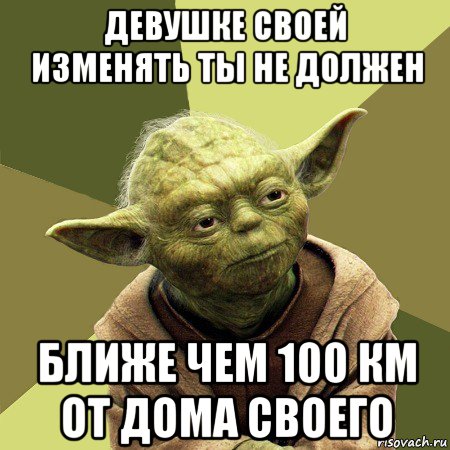 ДЕВУШКЕ СВОЕЙ ИЗМЕНЯТЬ ТЫ НЕ ДОЛЖЕН

БЛИЖЕ ЧЕМ 100 КМ ОТ ДОМА СВОЕГО

risovach.ru